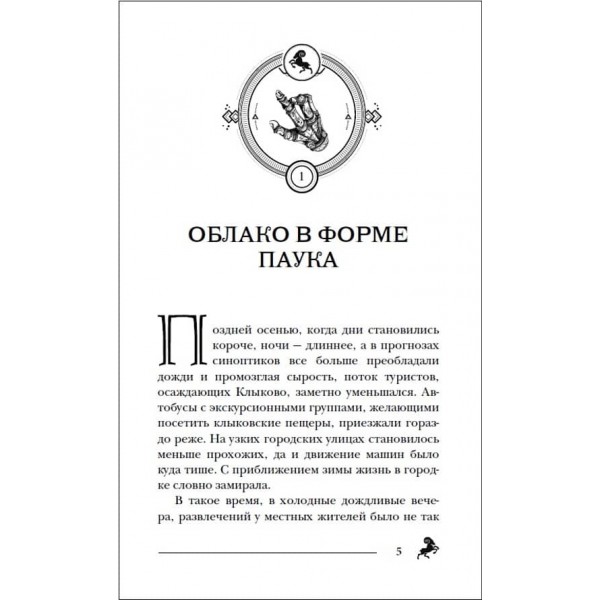 1

ОБЛАКО В ФОРМЕ ПАУКА

Поздней осенью, когда дни становились короче, ночи — длиннее, а в прогнозах синоптиков все больше преобладали дожди и промозглая сырость, поток туристов, осаждающих Клыково, заметно уменьшался. Автобусы с экскурсионными группами, желающими посетить клыковские пещеры, приезжали гораздо реже. На узких городских улицах становилось меньше прохожих, да и движение машин было куда тише. С приближением зимы жизнь в городке словно замирала.

В такое время, в холодные дождливые вечера, развлечений у местных жителей было не так

5